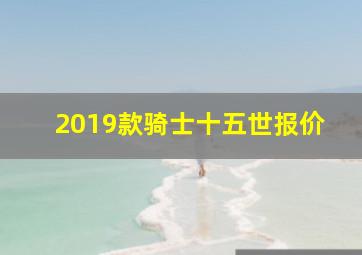 2019款骑士十五世报价